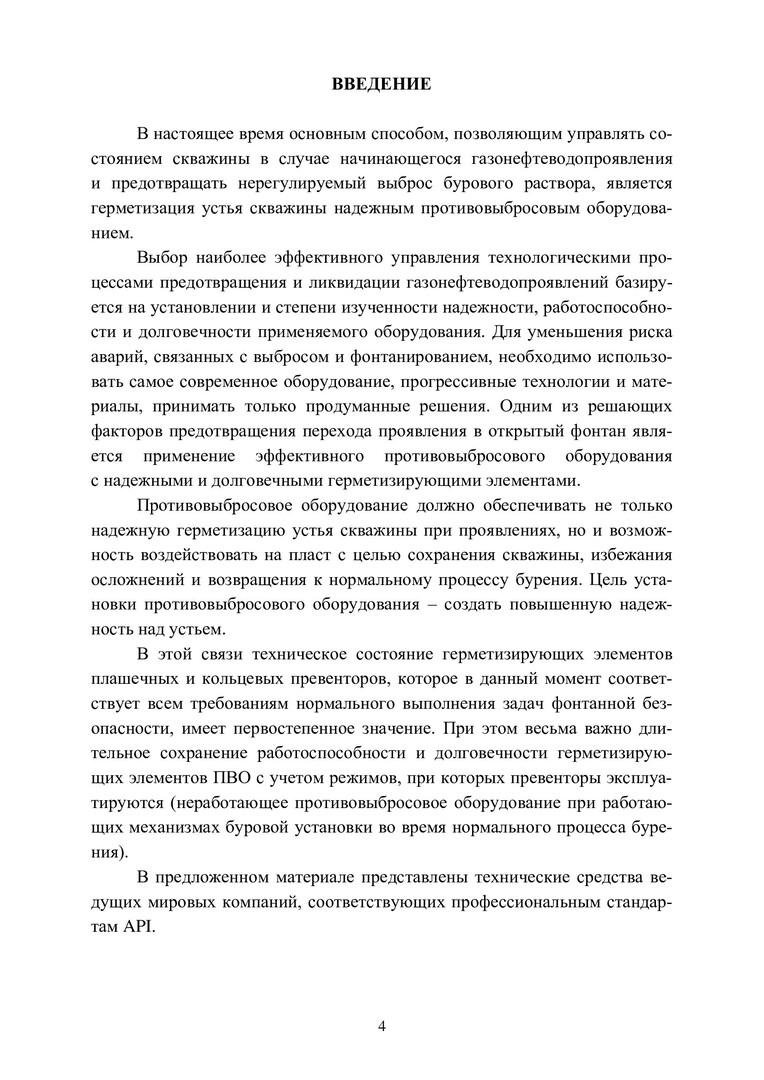 ВВЕДЕНИЕ

В настоящее время основным способом, позволяющим управлять состоянием скважины в случае начинающегося газонефтеводопроявления и предотвращать нерегулируемый выброс бурового раствора, является герметизация устья скважины надежным противовыбросовым оборудованием.

Выбор наиболее эффективного управления технологическими процессами предотвращения и ликвидации газонефтеводопроявлений базируется на установлении и степени изученности надежности, работоспособности и долговечности применяемого оборудования. Для уменьшения риска аварий, связанных с выбросом и фонтанированием, необходимо использовать самое современное оборудование, прогрессивные технологии и материалы, принимать только продуманные решения. Одним из решающих факторов предотвращения перехода проявления в открытый фонтан является применение эффективного противовыбросового оборудования с надежными и долговечными герметизирующими элементами.

Противовыбросовое оборудование должно обеспечивать не только надежную герметизацию устья скважины при проявлениях, но и возможность воздействовать на пласт с целью сохранения скважины, избежания осложнений и возвращения к нормальному процессу бурения. Цель установки противовыбросового оборудования – создать повышенную надежность над устьем.

В этой связи техническое состояние герметизирующих элементов плашечных и кольцевых превенторов, которое в данный момент соответствует всем требованиям нормального выполнения задач фонтанной безопасности, имеет первостепенное значение. При этом весьма важно длительное сохранение работоспособности и долговечности герметизирующих элементов ПВО с учетом режимов, при которых превенторы эксплуатируются (неработающее противовыбросовое оборудование при работающих механизмах буровой установки во время нормального процесса бурения).

В предложенном материале представлены технические средства ведущих мировых компаний, соответствующих профессиональным стандартам API.

4